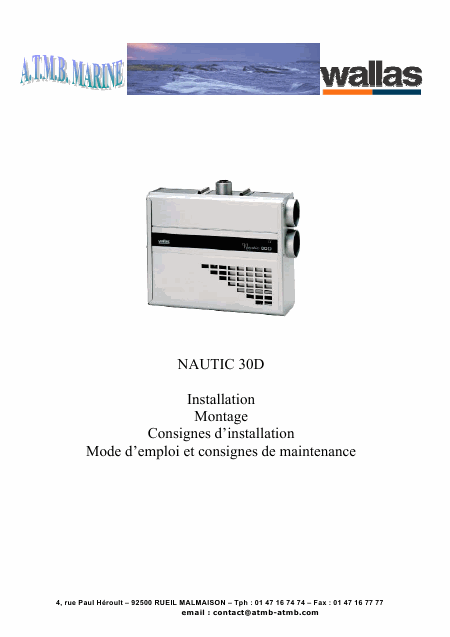 A.T.M.B. MARINE

wallas

NAUTIC 30D

Installation
Montage
Consignes d'installation
Mode d'emploi et consignes de maintenance

4, rue Paul Héroult – 92500 RUEIL MALMAISON – Tph : 01 47 16 74 74 – Fax : 01 47 16 77 77
email : contact@atmb-atmb.com